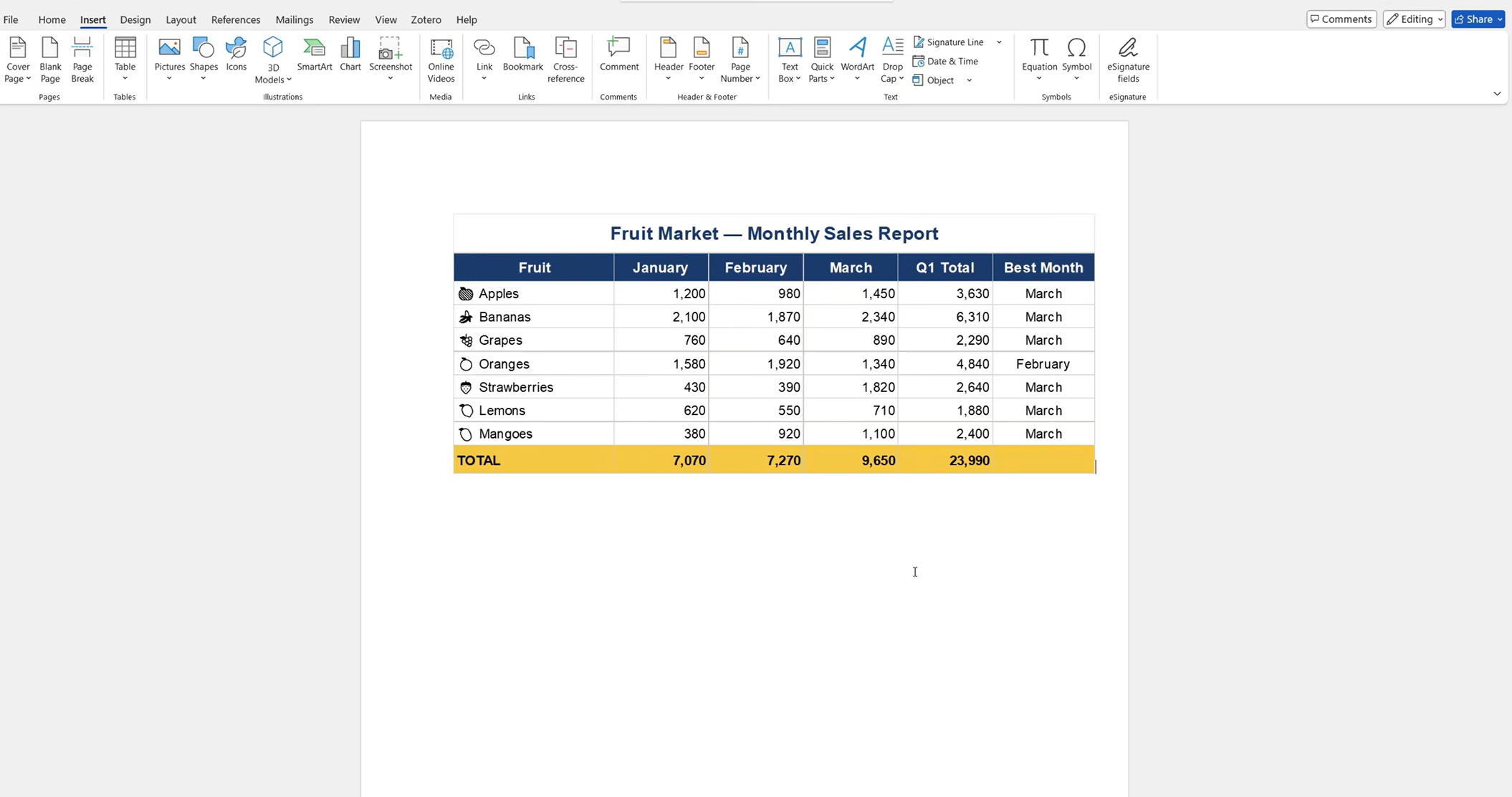 File Home Insert Design Layout References Mailings Review View Zotero Help

Comments Editing Share

Cover Page Blank Page Page Break
Pages

Table
Tables

Pictures Shapes Icons 3D Models SmartArt Chart Screenshot
Illustrations

Online Videos
Media

Link Bookmark Cross-reference
Links

Comment
Comments

Header Footer Page Number
Header & Footer

Text Box Quick Parts WordArt Drop Cap Signature Line Date & Time Object
Text

Equation Symbol
Symbols

eSignature fields
eSignature

Fruit Market — Monthly Sales Report

| Fruit | January | February | March | Q1 Total | Best Month |
|---|---|---|---|---|---|
| Apples | 1,200 | 980 | 1,450 | 3,630 | March |
| Bananas | 2,100 | 1,870 | 2,340 | 6,310 | March |
| Grapes | 760 | 640 | 890 | 2,290 | March |
| Oranges | 1,580 | 1,920 | 1,340 | 4,840 | February |
| Strawberries | 430 | 390 | 1,820 | 2,640 | March |
| Lemons | 620 | 550 | 710 | 1,880 | March |
| Mangoes | 380 | 920 | 1,100 | 2,400 | March |
| TOTAL | 7,070 | 7,270 | 9,650 | 23,990 | |